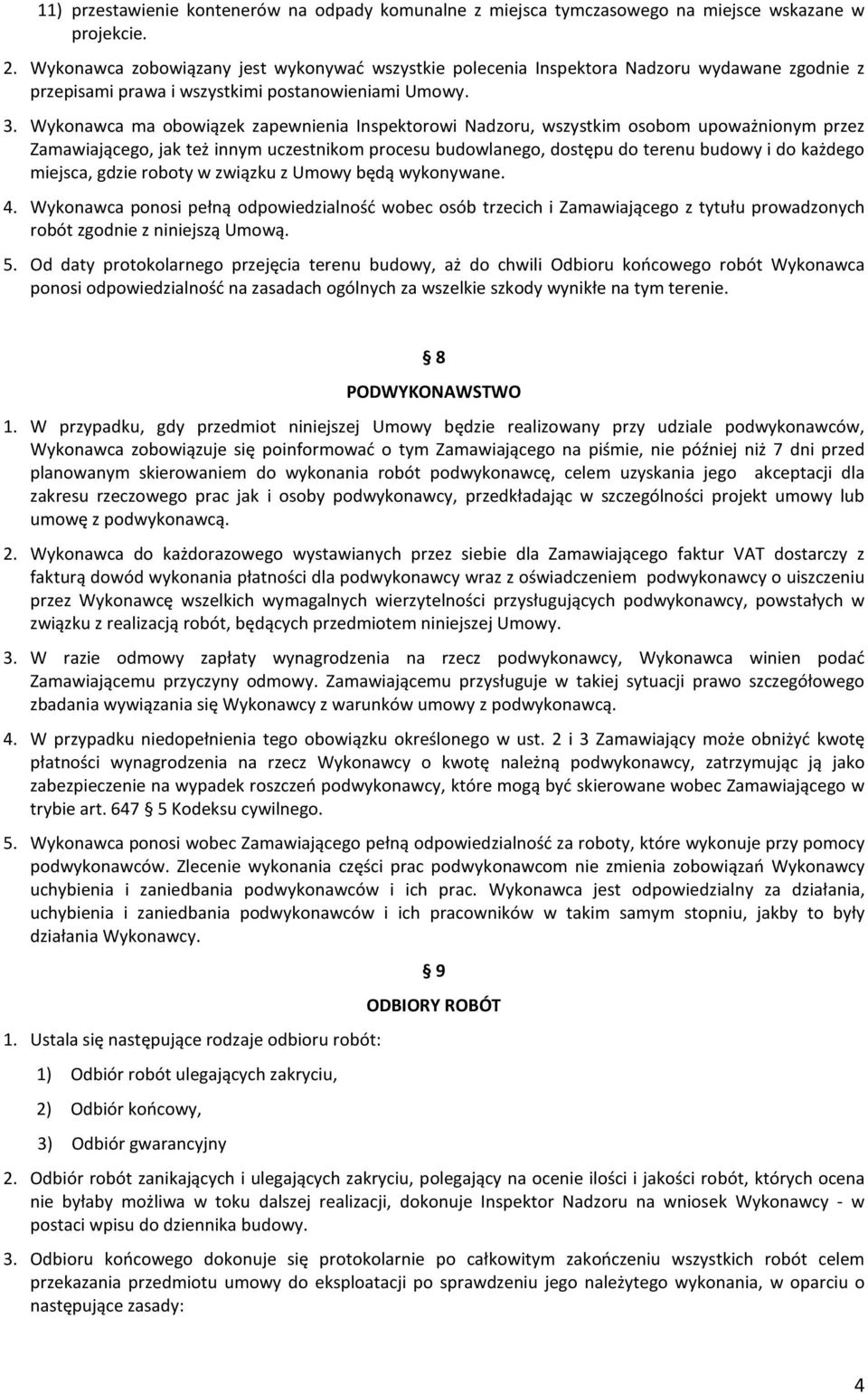 11) przestawienie kontenerów na odpady komunalne z miejsca tymczasowego na miejsce wskazane w projekcie.

2. Wykonawca zobowiązany jest wykonywać wszystkie polecenia Inspektora Nadzoru wydawane zgodnie z przepisami prawa i wszystkimi postanowieniami Umowy.

3. Wykonawca ma obowiązek zapewnienia Inspektorowi Nadzoru, wszystkim osobom upoważnionym przez Zamawiającego, jak też innym uczestnikom procesu budowlanego, dostępu do terenu budowy i do każdego miejsca, gdzie roboty w związku z Umowy będą wykonywane.

4. Wykonawca ponosi pełną odpowiedzialność wobec osób trzecich i Zamawiającego z tytułu prowadzonych robót zgodnie z niniejszą Umową.

5. Od daty protokolarnego przejęcia terenu budowy, aż do chwili Odbioru końcowego robót Wykonawca ponosi odpowiedzialność na zasadach ogólnych za wszelkie szkody wynikłe na tym terenie.

§ 8

PODWYKONAWSTWO

1. W przypadku, gdy przedmiot niniejszej Umowy będzie realizowany przy udziale podwykonawców, Wykonawca zobowiązuje się poinformować o tym Zamawiającego na piśmie, nie później niż 7 dni przed planowanym skierowaniem do wykonania robót podwykonawcę, celem uzyskania jego akceptacji dla zakresu rzeczowego prac jak i osoby podwykonawcy, przedkładając w szczególności projekt umowy lub umowę z podwykonawcą.

2. Wykonawca do każdorazowego wystawianych przez siebie dla Zamawiającego faktur VAT dostarczy z fakturą dowód wykonania płatności dla podwykonawcy wraz z oświadczeniem podwykonawcy o uiszczeniu przez Wykonawcę wszelkich wymagalnych wierzytelności przysługujących podwykonawcy, powstałych w związku z realizacją robót, będących przedmiotem niniejszej Umowy.

3. W razie odmowy zapłaty wynagrodzenia na rzecz podwykonawcy, Wykonawca winien podać Zamawiającemu przyczyny odmowy. Zamawiającemu przysługuje w takiej sytuacji prawo szczegółowego zbadania wywiązania się Wykonawcy z warunków umowy z podwykonawcą.

4. W przypadku niedopełnienia tego obowiązku określonego w ust. 2 i 3 Zamawiający może obniżyć kwotę płatności wynagrodzenia na rzecz Wykonawcy o kwotę należną podwykonawcy, zatrzymując ją jako zabezpieczenie na wypadek roszczeń podwykonawcy, które mogą być skierowane wobec Zamawiającego w trybie art. 647 5 Kodeksu cywilnego.

5. Wykonawca ponosi wobec Zamawiającego pełną odpowiedzialność za roboty, które wykonuje przy pomocy podwykonawców. Zlecenie wykonania części prac podwykonawcom nie zmienia zobowiązań Wykonawcy uchybienia i zaniedbania podwykonawców i ich prac. Wykonawca jest odpowiedzialny za działania, uchybienia i zaniedbania podwykonawców i ich pracowników w takim samym stopniu, jakby to były działania Wykonawcy.

§ 9

ODBIORY ROBÓT

1. Ustala się następujące rodzaje odbioru robót:

1) Odbiór robót ulegających zakryciu,

2) Odbiór końcowy,

3) Odbiór gwarancyjny

2. Odbiór robót zanikających i ulegających zakryciu, polegający na ocenie ilości i jakości robót, których ocena nie byłaby możliwa w toku dalszej realizacji, dokonuje Inspektor Nadzoru na wniosek Wykonawcy - w postaci wpisu do dziennika budowy.

3. Odbioru końcowego dokonuje się protokolarnie po całkowitym zakończeniu wszystkich robót celem przekazania przedmiotu umowy do eksploatacji po sprawdzeniu jego należytego wykonania, w oparciu o następujące zasady:

4